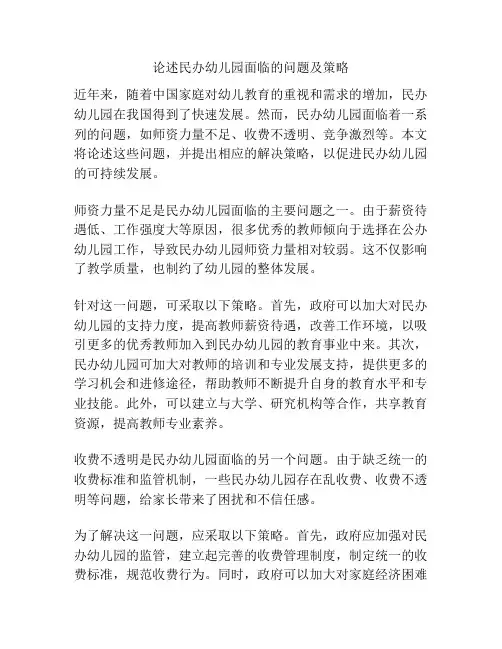 论述民办幼儿园面临的问题及策略

近年来，随着中国家庭对幼儿教育的重视和需求的增加，民办幼儿园在我国得到了快速发展。然而，民办幼儿园面临着一系列的问题，如师资力量不足、收费不透明、竞争激烈等。本文将论述这些问题，并提出相应的解决策略，以促进民办幼儿园的可持续发展。

师资力量不足是民办幼儿园面临的主要问题之一。由于薪资待遇低、工作强度大等原因，很多优秀的教师倾向于选择在公办幼儿园工作，导致民办幼儿园师资力量相对较弱。这不仅影响了教学质量，也制约了幼儿园的整体发展。

针对这一问题，可采取以下策略。首先，政府可以加大对民办幼儿园的支持力度，提高教师薪资待遇，改善工作环境，以吸引更多的优秀教师加入到民办幼儿园的教育事业中来。其次，民办幼儿园可加大对教师的培训和专业发展支持，提供更多的学习机会和进修途径，帮助教师不断提升自身的教育水平和专业技能。此外，可以建立与大学、研究机构等合作，共享教育资源，提高教师专业素养。

收费不透明是民办幼儿园面临的另一个问题。由于缺乏统一的收费标准和监管机制，一些民办幼儿园存在乱收费、收费不透明等问题，给家长带来了困扰和不信任感。

为了解决这一问题，应采取以下策略。首先，政府应加强对民办幼儿园的监管，建立起完善的收费管理制度，制定统一的收费标准，规范收费行为。同时，政府可以加大对家庭经济困难